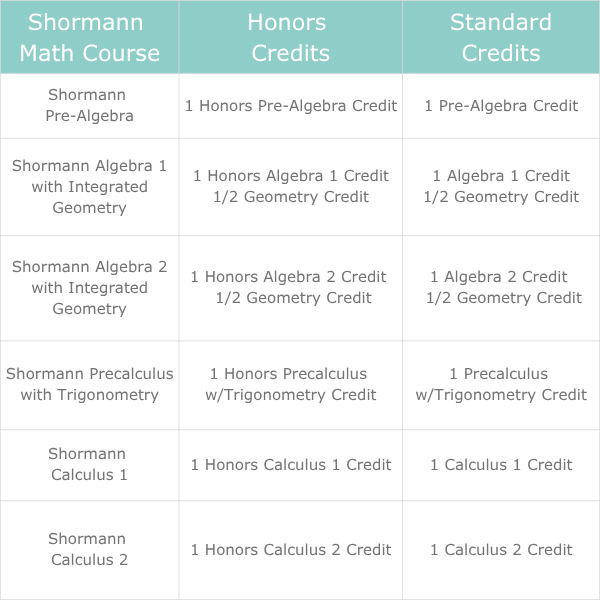 | Shormann Math Course | Honors Credits | Standard Credits |
|---|---|---|
| Shormann Pre-Algebra | 1 Honors Pre-Algebra Credit | 1 Pre-Algebra Credit |
| Shormann Algebra 1 with Integrated Geometry | 1 Honors Algebra 1 Credit 1/2 Geometry Credit | 1 Algebra 1 Credit 1/2 Geometry Credit |
| Shormann Algebra 2 with Integrated Geometry | 1 Honors Algebra 2 Credit 1/2 Geometry Credit | 1 Algebra 2 Credit 1/2 Geometry Credit |
| Shormann Precalculus with Trigonometry | 1 Honors Precalculus w/Trigonometry Credit | 1 Precalculus w/Trigonometry Credit |
| Shormann Calculus 1 | 1 Honors Calculus 1 Credit | 1 Calculus 1 Credit |
| Shormann Calculus 2 | 1 Honors Calculus 2 Credit | 1 Calculus 2 Credit |